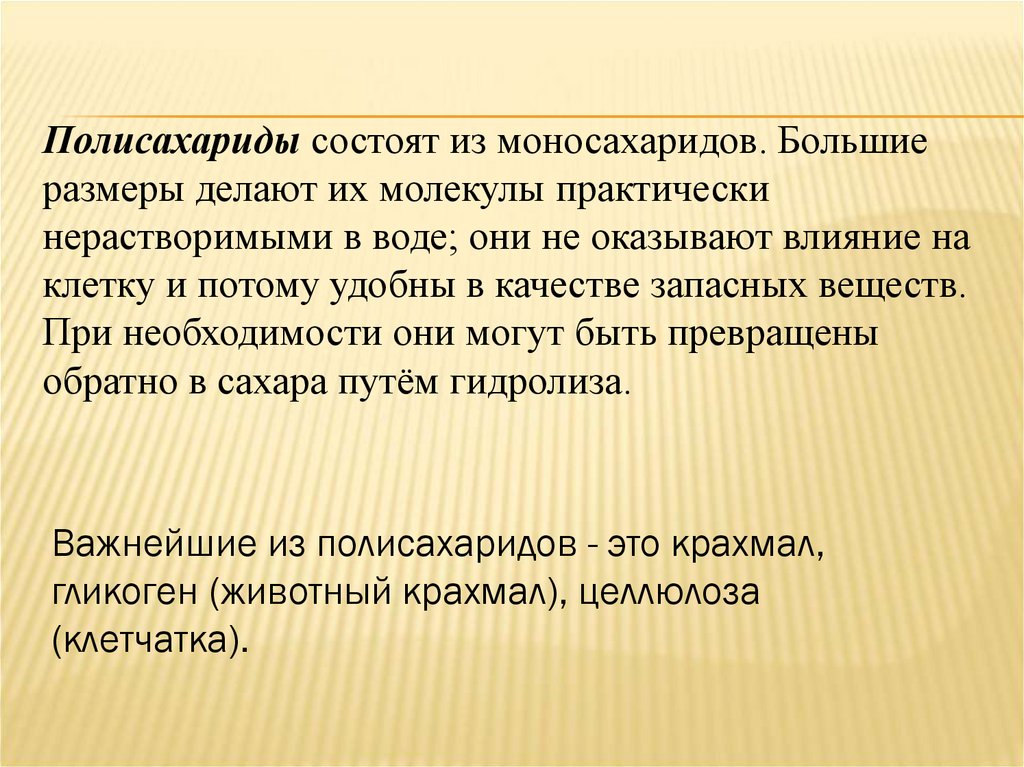 Полисахариды состоят из моносахаридов. Большие размеры делают их молекулы практически нерастворимыми в воде; они не оказывают влияние на клетку и потому удобны в качестве запасных веществ. При необходимости они могут быть превращены обратно в сахара путём гидролиза.

Важнейшие из полисахаридов - это крахмал, гликоген (животный крахмал), целлюлоза (клетчатка).